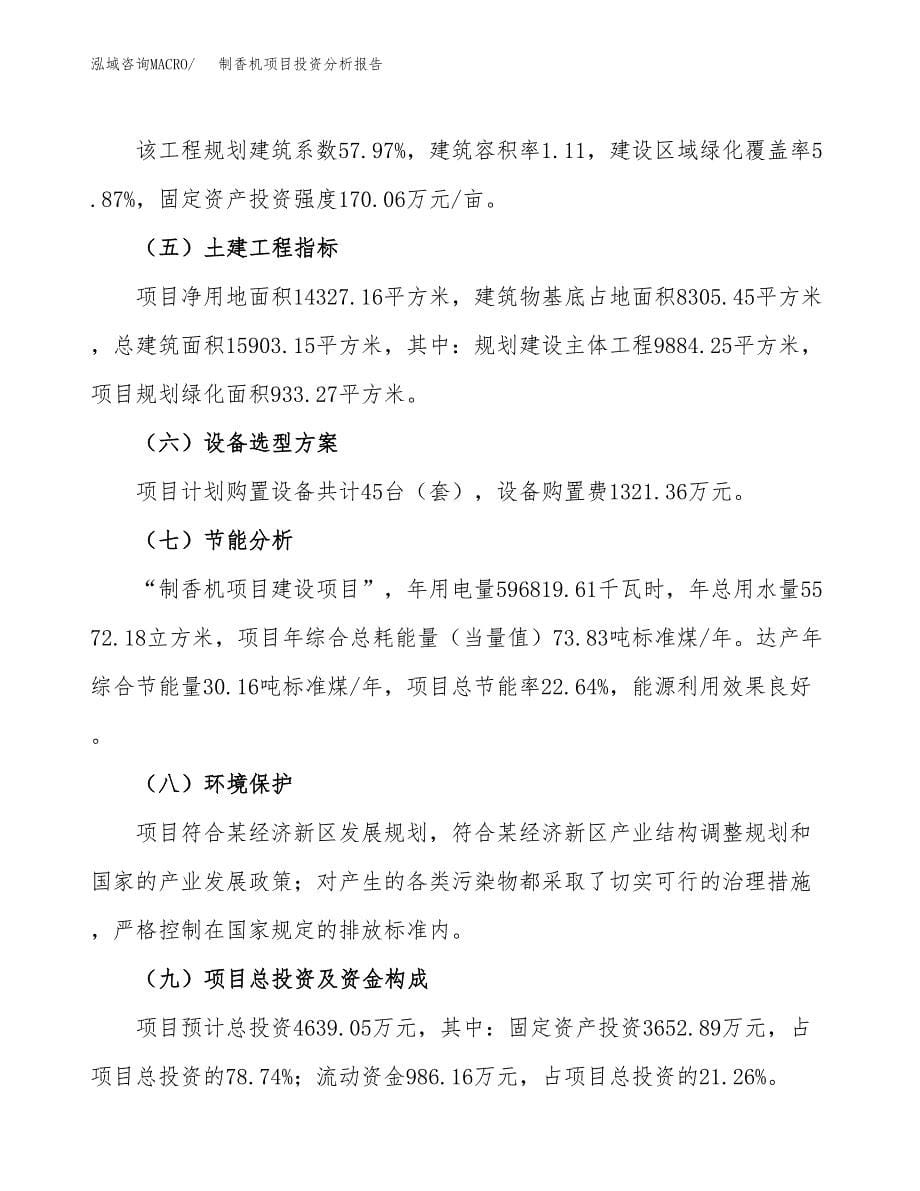 泓域咨询MACRO/　　制香机项目投资分析报告

该工程规划建筑系数57.97%，建筑容积率1.11，建设区域绿化覆盖率5.87%，固定资产投资强度170.06万元/亩。

（五）土建工程指标

项目净用地面积14327.16平方米，建筑物基底占地面积8305.45平方米，总建筑面积15903.15平方米，其中：规划建设主体工程9884.25平方米，项目规划绿化面积933.27平方米。

（六）设备选型方案

项目计划购置设备共计45台（套），设备购置费1321.36万元。

（七）节能分析

“制香机项目建设项目”，年用电量596819.61千瓦时，年总用水量5572.18立方米，项目年综合总耗能量（当量值）73.83吨标准煤/年。达产年综合节能量30.16吨标准煤/年，项目总节能率22.64%，能源利用效果良好。

（八）环境保护

项目符合某经济新区发展规划，符合某经济新区产业结构调整规划和国家的产业发展政策；对产生的各类污染物都采取了切实可行的治理措施，严格控制在国家规定的排放标准内。

（九）项目总投资及资金构成

项目预计总投资4639.05万元，其中：固定资产投资3652.89万元，占项目总投资的78.74%；流动资金986.16万元，占项目总投资的21.26%。